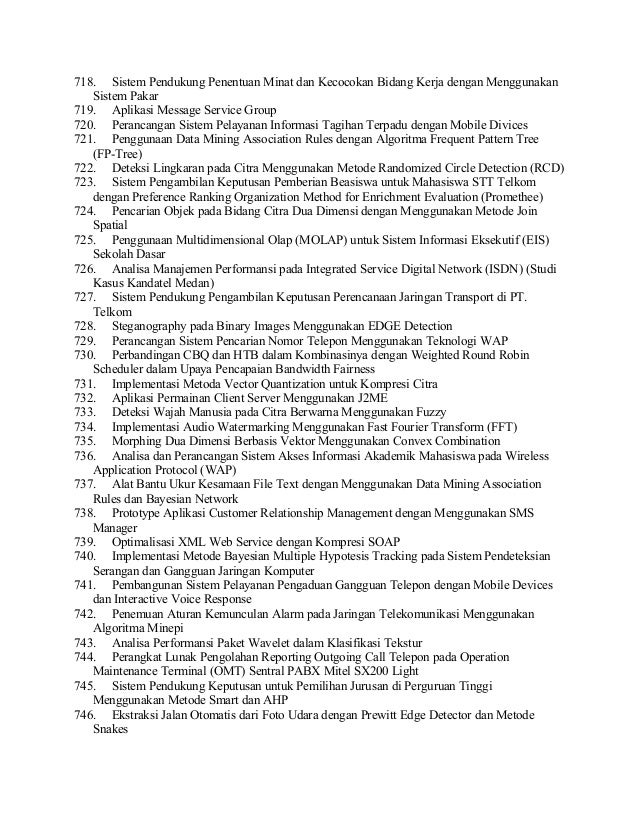 718. Sistem Pendukung Penentuan Minat dan Kecocokan Bidang Kerja dengan Menggunakan Sistem Pakar
719. Aplikasi Message Service Group
720. Perancangan Sistem Pelayanan Informasi Tagihan Terpadu dengan Mobile Divices
721. Penggunaan Data Mining Association Rules dengan Algoritma Frequent Pattern Tree (FP-Tree)
722. Deteksi Lingkaran pada Citra Menggunakan Metode Randomized Circle Detection (RCD)
723. Sistem Pengambilan Keputusan Pemberian Beasiswa untuk Mahasiswa STT Telkom dengan Preference Ranking Organization Method for Enrichment Evaluation (Promethee)
724. Pencarian Objek pada Bidang Citra Dua Dimensi dengan Menggunakan Metode Join Spatial
725. Penggunaan Multidimensional Olap (MOLAP) untuk Sistem Informasi Eksekutif (EIS) Sekolah Dasar
726. Analisa Manajemen Performansi pada Integrated Service Digital Network (ISDN) (Studi Kasus Kandatel Medan)
727. Sistem Pendukung Pengambilan Keputusan Perencanaan Jaringan Transport di PT. Telkom
728. Steganography pada Binary Images Menggunakan EDGE Detection
729. Perancangan Sistem Pencarian Nomor Telepon Menggunakan Teknologi WAP
730. Perbandingan CBQ dan HTB dalam Kombinasinya dengan Weighted Round Robin Scheduler dalam Upaya Pencapaian Bandwidth Fairness
731. Implementasi Metoda Vector Quantization untuk Kompresi Citra
732. Aplikasi Permainan Client Server Menggunakan J2ME
733. Deteksi Wajah Manusia pada Citra Berwarna Menggunakan Fuzzy
734. Implementasi Audio Watermarking Menggunakan Fast Fourier Transform (FFT)
735. Morphing Dua Dimensi Berbasis Vektor Menggunakan Convex Combination
736. Analisa dan Perancangan Sistem Akses Informasi Akademik Mahasiswa pada Wireless Application Protocol (WAP)
737. Alat Bantu Ukur Kesamaan File Text dengan Menggunakan Data Mining Association Rules dan Bayesian Network
738. Prototype Aplikasi Customer Relationship Management dengan Menggunakan SMS Manager
739. Optimalisasi XML Web Service dengan Kompresi SOAP
740. Implementasi Metode Bayesian Multiple Hypotesis Tracking pada Sistem Pendeteksian Serangan dan Gangguan Jaringan Komputer
741. Pembangunan Sistem Pelayanan Pengaduan Gangguan Telepon dengan Mobile Devices dan Interactive Voice Response
742. Penemuan Aturan Kemunculan Alarm pada Jaringan Telekomunikasi Menggunakan Algoritma Minepi
743. Analisa Performansi Paket Wavelet dalam Klasifikasi Tekstur
744. Perangkat Lunak Pengolahan Reporting Outgoing Call Telepon pada Operation Maintenance Terminal (OMT) Sentral PABX Mitel SX200 Light
745. Sistem Pendukung Keputusan untuk Pemilihan Jurusan di Perguruan Tinggi Menggunakan Metode Smart dan AHP
746. Ekstraksi Jalan Otomatis dari Foto Udara dengan Prewitt Edge Detector dan Metode Snakes